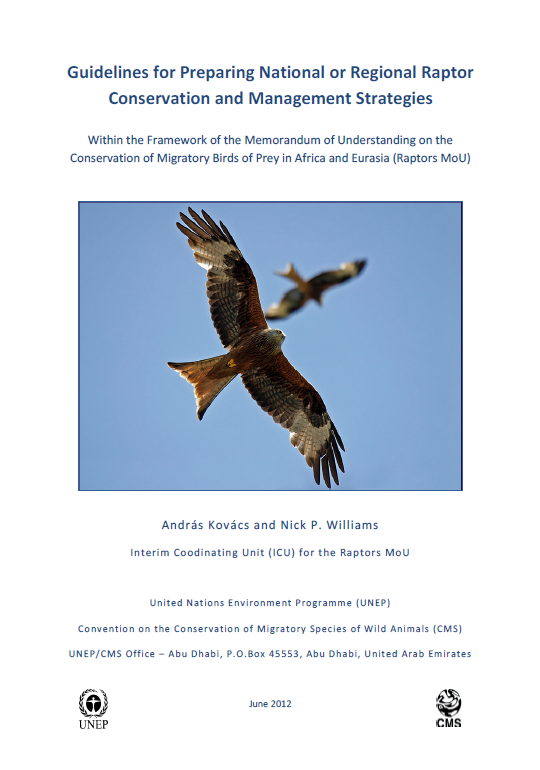 Guidelines for Preparing National or Regional Raptor Conservation and Management Strategies

Within the Framework of the Memorandum of Understanding on the Conservation of Migratory Birds of Prey in Africa and Eurasia (Raptors MoU)

András Kovács and Nick P. Williams

Interim Coodinating Unit (ICU) for the Raptors MoU

United Nations Environment Programme (UNEP)

Convention on the Conservation of Migratory Species of Wild Animals (CMS)

UNEP/CMS Office – Abu Dhabi, P.O.Box 45553, Abu Dhabi, United Arab Emirates

UNEP

June 2012

CMS